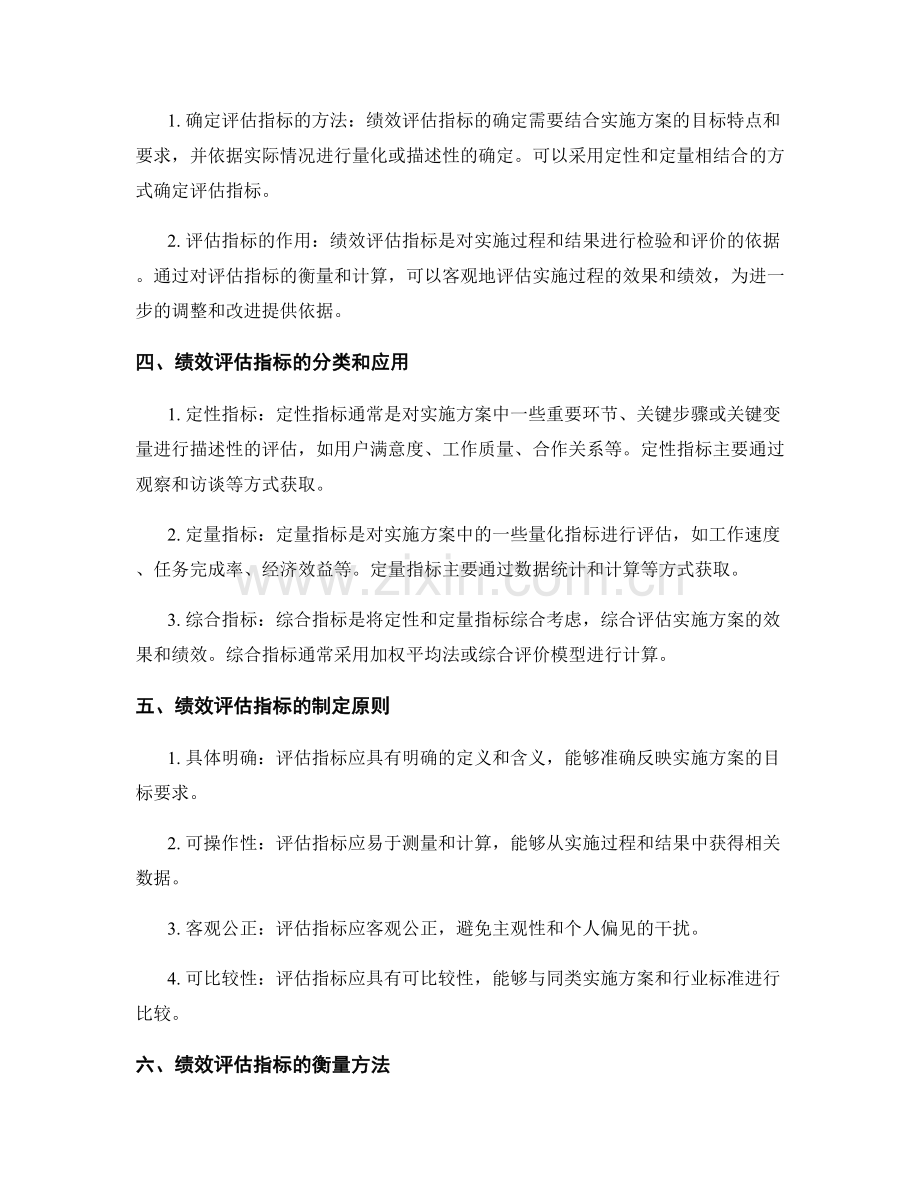 1.确定评估指标的方法：绩效评估指标的确定需要结合实施方案的目标特点和要求，并依据实际情况进行量化或描述性的确定。可以采用定性和定量相结合的方式确定评估指标。

2.评估指标的作用：绩效评估指标是对实施过程和结果进行检验和评价的依据。通过对评估指标的衡量和计算，可以客观地评估实施过程的效果和绩效，为进一步的调整和改进提供依据。

四、绩效评估指标的分类和应用

1.定性指标：定性指标通常是对实施方案中一些重要环节、关键步骤或关键变量进行描述性的评估，如用户满意度、工作质量、合作关系等。定性指标主要通过观察和访谈等方式获取。

2.定量指标：定量指标是对实施方案中的一些量化指标进行评估，如工作速度、任务完成率、经济效益等。定量指标主要通过数据统计和计算等方式获取。

3.综合指标：综合指标是将定性和定量指标综合考虑，综合评估实施方案的效果和绩效。综合指标通常采用加权平均法或综合评价模型进行计算。

五、绩效评估指标的制定原则

1.具体明确：评估指标应具有明确的定义和含义，能够准确反映实施方案的目标要求。

2.可操作性：评估指标应易于测量和计算，能够从实施过程和结果中获得相关数据。

3.客观公正：评估指标应客观公正，避免主观性和个人偏见的干扰。

4.可比较性：评估指标应具有可比较性，能够与同类实施方案和行业标准进行比较。

六、绩效评估指标的衡量方法

www.zixin.com.cn